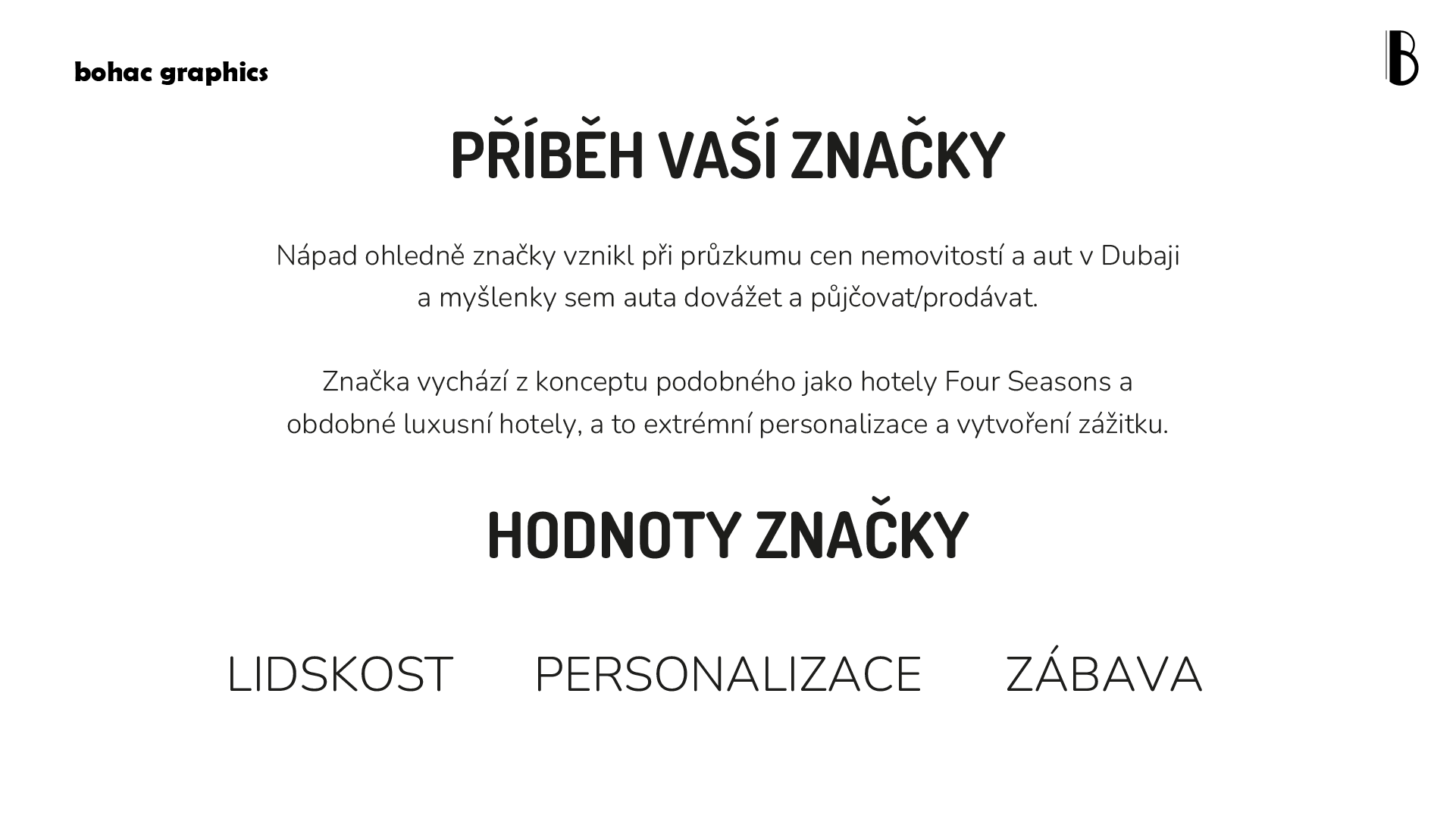 bohac graphics

B

PŘÍBĚH VAŠÍ ZNAČKY

Nápad ohledně značky vznikl při průzkumu cen nemovitostí a aut v Dubaji a myšlenky sem auta dovážet a půjčovat/prodávat.

Značka vychází z konceptu podobného jako hotely Four Seasons a obdobné luxusní hotely, a to extrémní personalizace a vytvoření zážitku.

HODNOTY ZNAČKY

LIDSKOST PERSONALIZACE ZÁBAVA